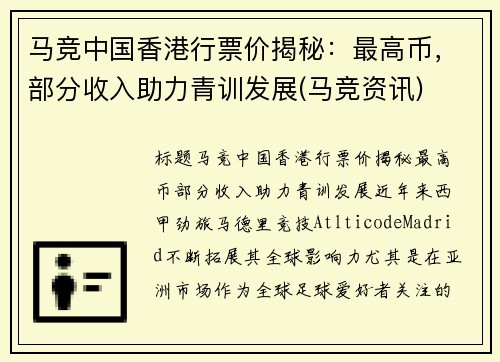 马竞中国香港行票价揭秘：最高币，部分收入助力青训发展(马竞资讯)

标题马竞中国香港行票价揭秘最高币部分收入助力青训发展近年来西甲劲旅马德里竞技AtlticodeMadrid不断拓展其全球影响力尤其是在亚洲市场作为全球足球爱好者关注的